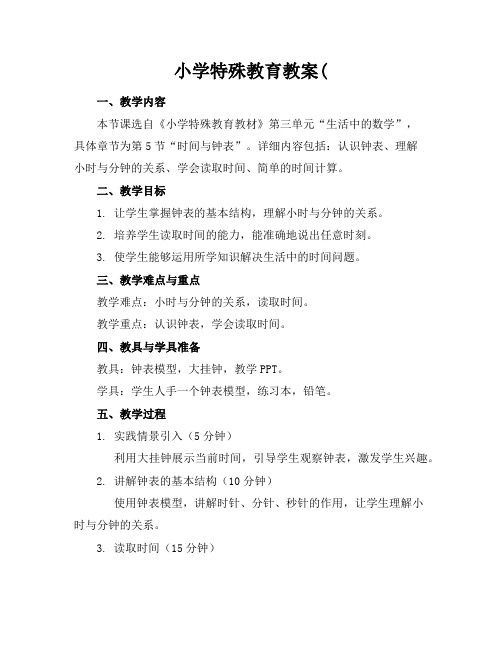 小学特殊教育教案(

一、教学内容

本节课选自《小学特殊教育教材》第三单元“生活中的数学”，具体章节为第5节“时间与钟表”。详细内容包括：认识钟表、理解小时与分钟的关系、学会读取时间、简单的时间计算。

二、教学目标

1. 让学生掌握钟表的基本结构，理解小时与分钟的关系。

2. 培养学生读取时间的能力，能准确地说出任意时刻。

3. 使学生能够运用所学知识解决生活中的时间问题。

三、教学难点与重点

教学难点：小时与分钟的关系，读取时间。

教学重点：认识钟表，学会读取时间。

四、教具与学具准备

教具：钟表模型，大挂钟，教学PPT。

学具：学生人手一个钟表模型，练习本，铅笔。

五、教学过程

1. 实践情景引入（5分钟）

利用大挂钟展示当前时间，引导学生观察钟表，激发学生兴趣。

2. 讲解钟表的基本结构（10分钟）

使用钟表模型，讲解时针、分针、秒针的作用，让学生理解小时与分钟的关系。

3. 读取时间（15分钟）